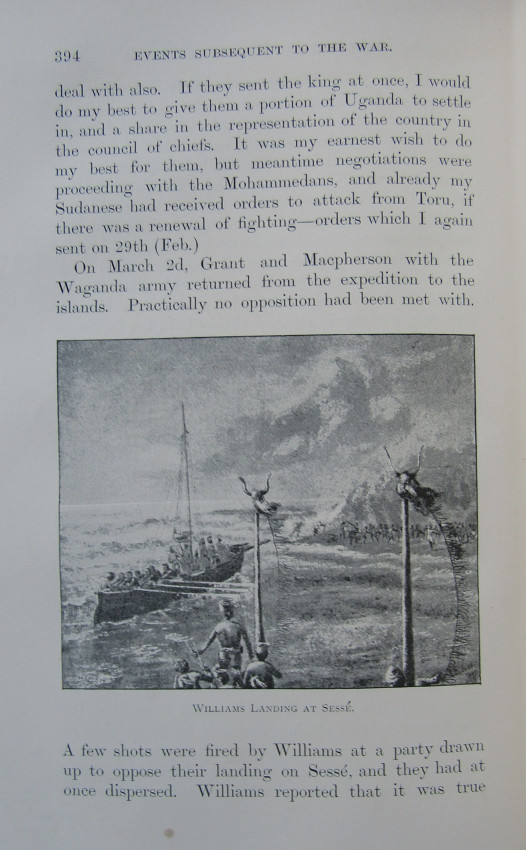 394 EVENTS SUBSEQUENT TO THE WAR.

deal with also. If they sent the king at once, I would do my best to give them a portion of Uganda to settle in, and a share in the representation of the country in the council of chiefs. It was my earnest wish to do my best for them, but meantime negotiations were proceeding with the Mohammedans, and already my Sudanese had received orders to attack from Toru, if there was a renewal of fighting—orders which I again sent on 29th (Feb.)

On March 2d, Grant and Macpherson with the Waganda army returned from the expedition to the islands. Practically no opposition had been met with.

WILLIAMS LANDING AT SESSÉ.

A few shots were fired by Williams at a party drawn up to oppose their landing on Sessé, and they had at once dispersed. Williams reported that it was true